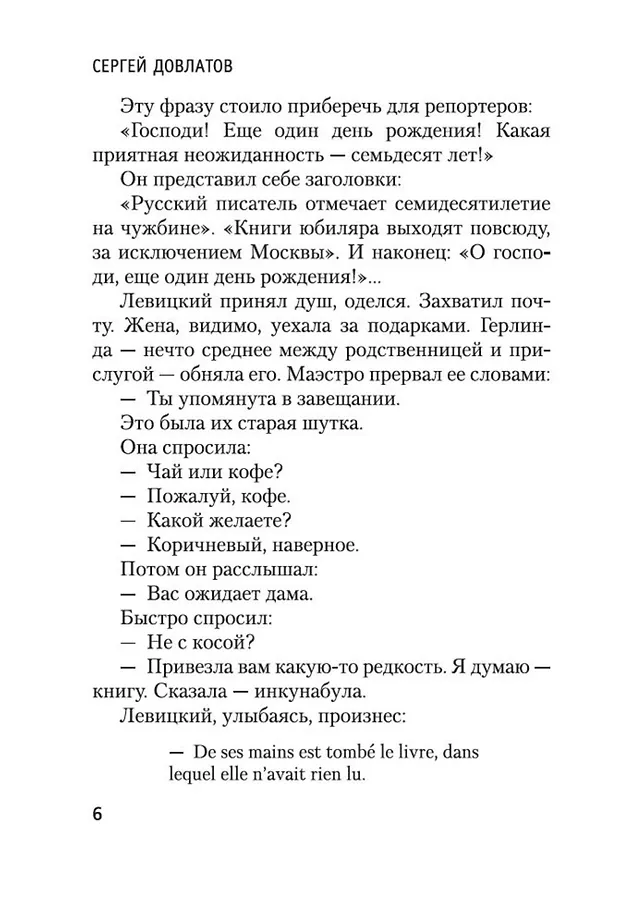 СЕРГЕЙ ДОВЛАТОВ

Эту фразу стоило приберечь для репортеров: «Господи! Еще один день рождения! Какая приятная неожиданность — семьдесят лет!»

Он представил себе заголовки:

«Русский писатель отмечает семидесятилетие на чужбине». «Книги юбиляра выходят повсюду, за исключением Москвы». И наконец: «О господи, еще один день рождения!»...

Левицкий принял душ, оделся. Захватил почту. Жена, видимо, уехала за подарками. Герлинда — нечто среднее между родственницей и прислугой — обняла его. Маэстро прервал ее словами:

— Ты упомянута в завещании.

Это была их старая шутка.

Она спросила:

— Чай или кофе?

— Пожалуй, кофе.

— Какой желаете?

— Коричневый, наверное.

Потом он расслышал:

— Вас ожидает дама.

Быстро спросил:

— Не с косой?

— Привезла вам какую-то редкость. Я думаю — книгу. Сказала — инкунабула.

Левицкий, улыбаясь, произнес:

— De ses mains est tombé le livre, dans lequel elle n'avait rien lu.

6